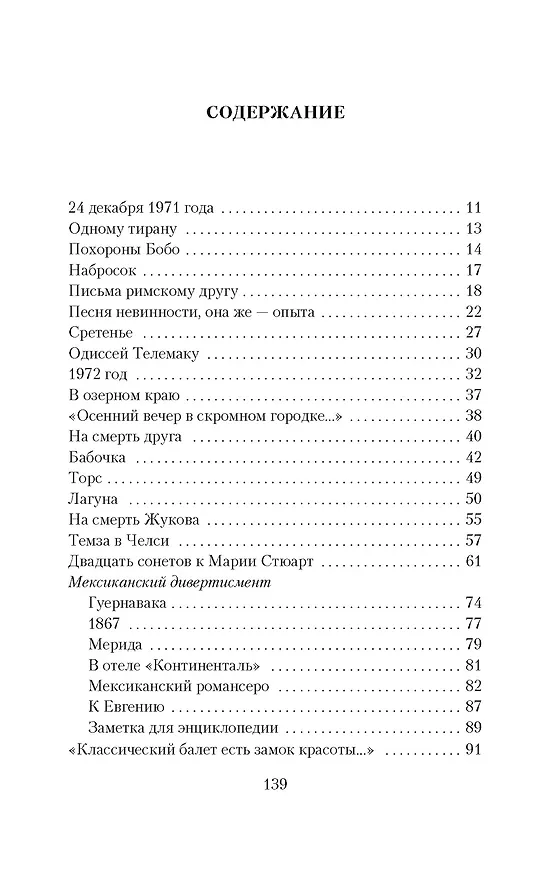 СОДЕРЖАНИЕ

24 декабря 1971 года 11
Одному тирану 13
Похороны Бобо 14
Набросок 17
Письма римскому другу 18
Песня невинности, она же — опыта 22
Сретенье 27
Одиссей Телемаку 30
1972 год 32
В озерном краю 37
«Осенний вечер в скромном городке...» 38
На смерть друга 40
Бабочка 42
Торс 49
Лагуна 50
На смерть Жукова 55
Темза в Челси 57
Двадцать сонетов к Марии Стюарт 61
Мексиканский дивертисмент
Гуернавака 74
1867 77
Мерида 79
В отеле «Континенталь» 81
Мексиканский романсеро 82
К Евгению 87
Заметка для энциклопедии 89
«Классический балет есть замок красоты...» 91

139